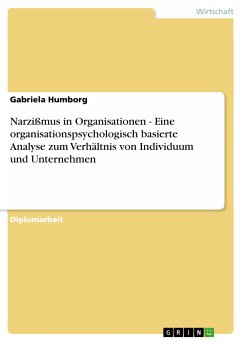 Wirtschaft

Gabriela Humborg

Narzißmus in Organisationen - Eine organisationspsychologisch basierte Analyse zum Verhältnis von Individuum und Unternehmen

Diplomarbeit

GRIN